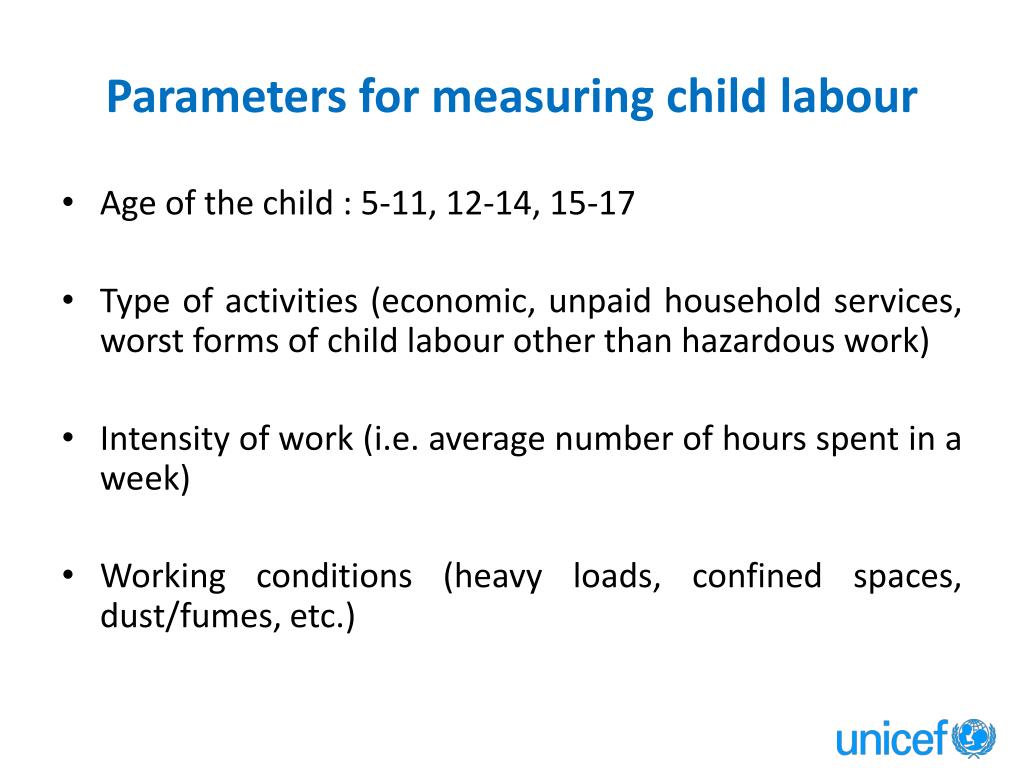 Parameters for measuring child labour

• Age of the child : 5-11, 12-14, 15-17

• Type of activities (economic, unpaid household services, worst forms of child labour other than hazardous work)

• Intensity of work (i.e. average number of hours spent in a week)

• Working conditions (heavy loads, confined spaces, dust/fumes, etc.)

unicef